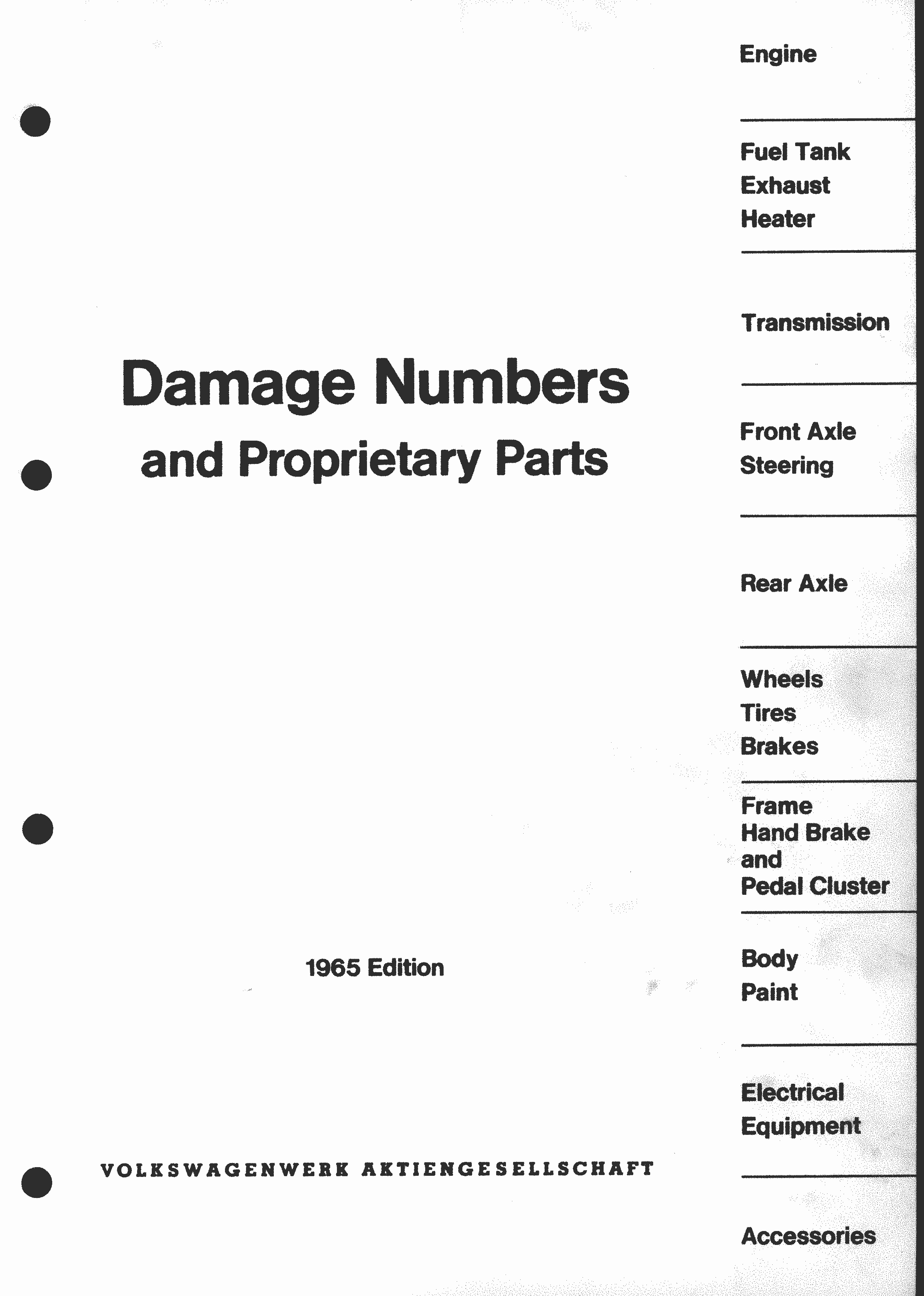 Damage Numbers
and Proprietary Parts

1965 Edition

VOLKSWAGENWERK AKTIENGESELLSCHAFT

Engine

Fuel Tank
Exhaust
Heater

Transmission

Front Axle
Steering

Rear Axle

Wheels
Tires
Brakes

Frame
Hand Brake and Pedal Cluster

Body
Paint

Electrical
Equipment

Accessories